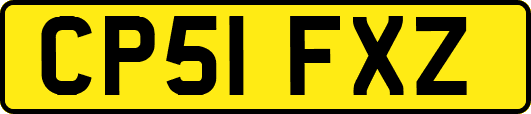 CP51 FXZ